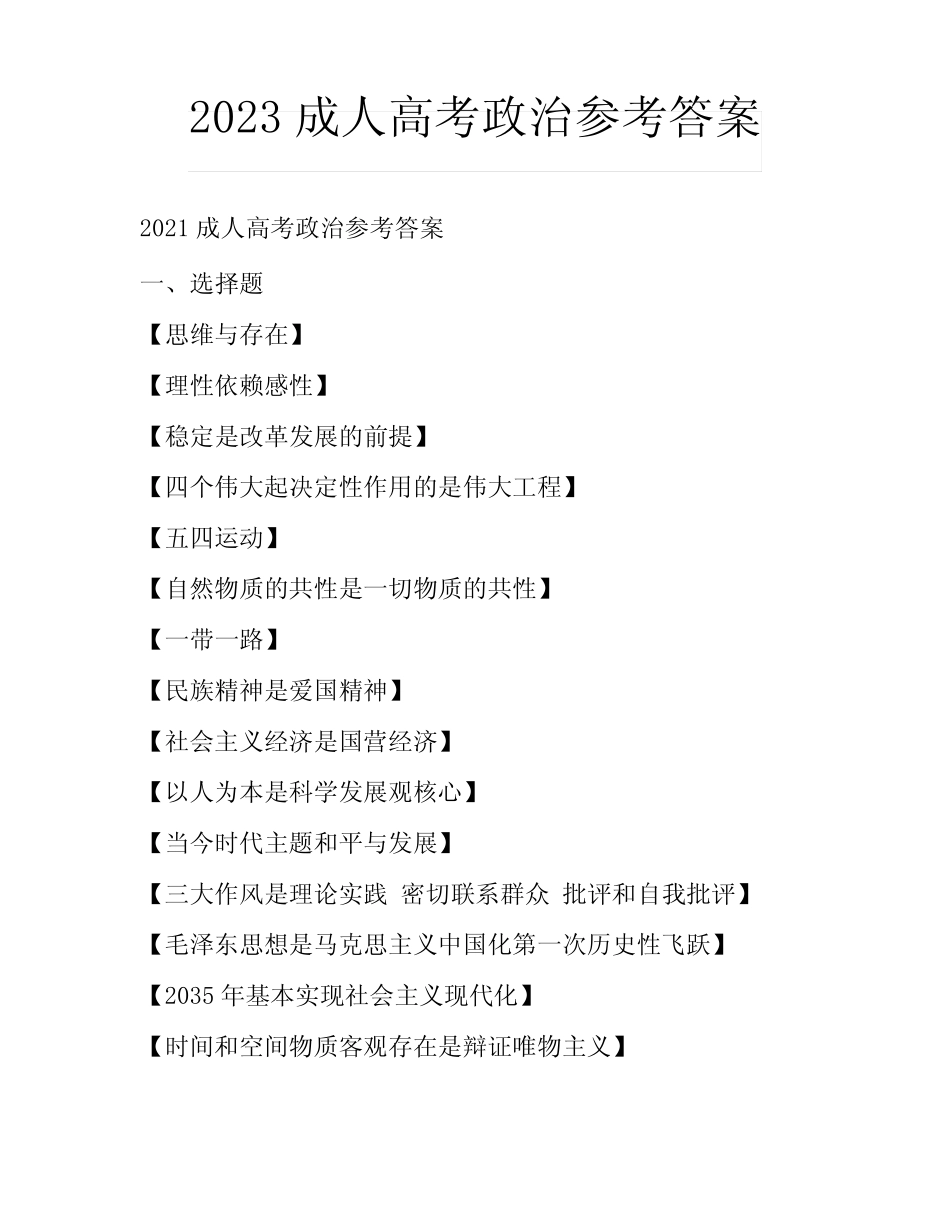 2023 成人高考政治参考答案

2021 成人高考政治参考答案

一、选择题

【思维与存在】

【理性依赖感性】

【稳定是改革发展的前提】

【四个伟大起决定性作用的是伟大工程】

【五四运动】

【自然物质的共性是一切物质的共性】

【一带一路】

【民族精神是爱国精神】

【社会主义经济是国营经济】

【以人为本是科学发展观核心】

【当今时代主题和平与发展】

【三大作风是理论实践 密切联系群众 批评和自我批评】

【毛泽东思想是马克思主义中国化第一次历史性飞跃】

【2035 年基本实现社会主义现代化】

【时间和空间物质客观存在是辩证唯物主义】